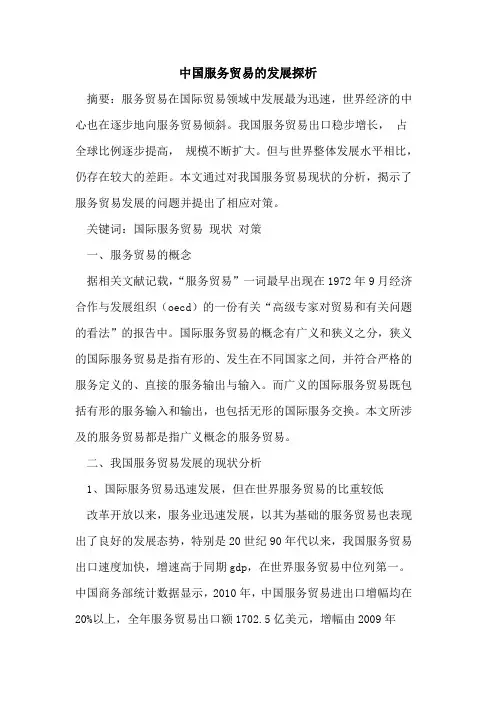 中国服务贸易的发展探析

摘要：服务贸易在国际贸易领域中发展最为迅速，世界经济的中心也在逐步地向服务贸易倾斜。我国服务贸易出口稳步增长， 占全球比例逐步提高， 规模不断扩大。但与世界整体发展水平相比，仍存在较大的差距。本文通过对我国服务贸易现状的分析，揭示了服务贸易发展的问题并提出了相应对策。

关键词：国际服务贸易 现状 对策

一、服务贸易的概念

据相关文献记载，“服务贸易”一词最早出现在1972年9月经济合作与发展组织（oecd）的一份有关“高级专家对贸易和有关问题的看法”的报告中。国际服务贸易的概念有广义和狭义之分，狭义的国际服务贸易是指有形的、发生在不同国家之间，并符合严格的服务定义的、直接的服务输出与输入。而广义的国际服务贸易既包括有形的服务输入和输出，也包括无形的国际服务交换。本文所涉及的服务贸易都是指广义概念的服务贸易。

二、我国服务贸易发展的现状分析

1、国际服务贸易迅速发展，但在世界服务贸易的比重较低

改革开放以来，服务业迅速发展，以其为基础的服务贸易也表现出了良好的发展态势，特别是20世纪90年代以来，我国服务贸易出口速度加快，增速高于同期gdp，在世界服务贸易中位列第一。中国商务部统计数据显示，2010年，中国服务贸易进出口增幅均在20%以上，全年服务贸易出口额1702.5亿美元，增幅由2009年